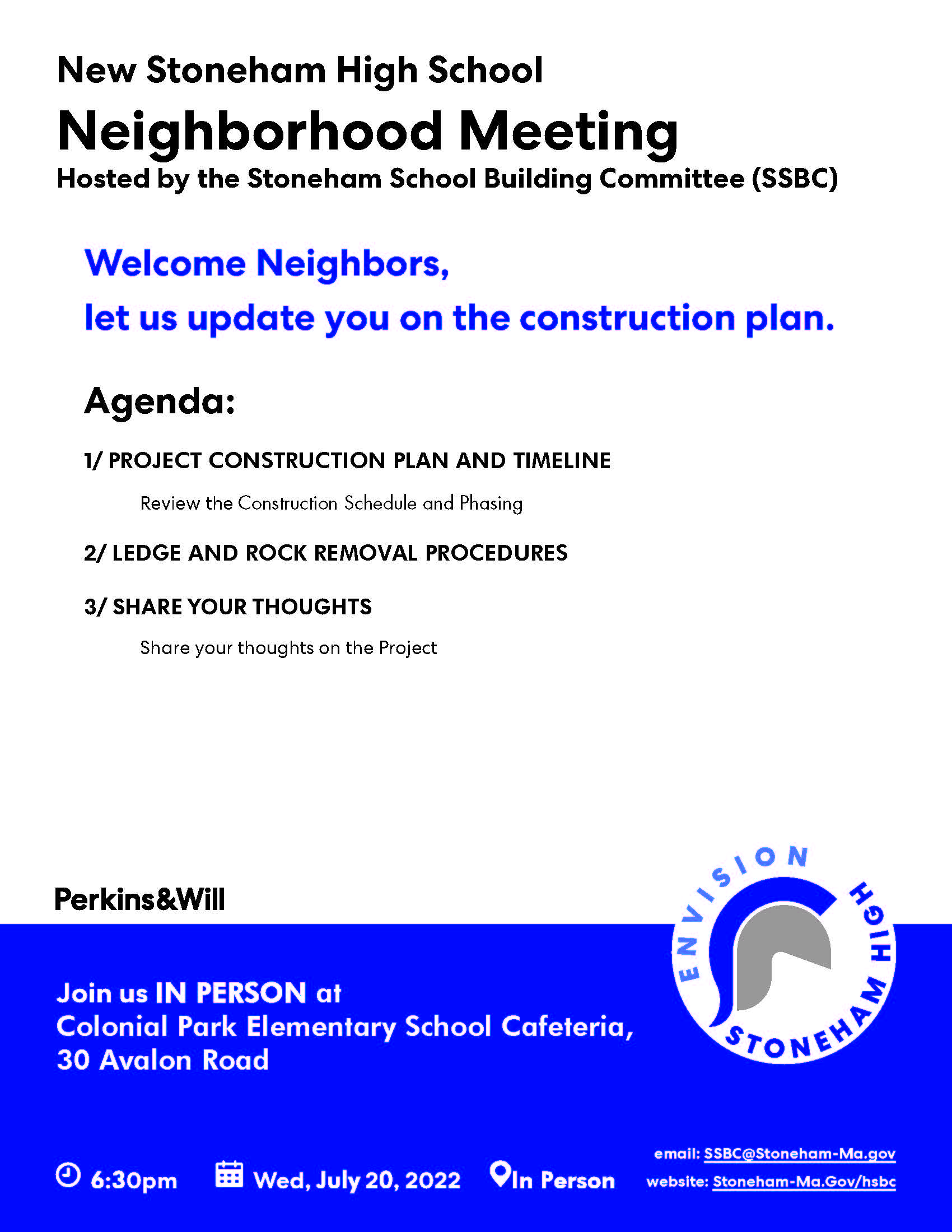 New Stoneham High School

Neighborhood Meeting

Hosted by the Stoneham School Building Committee (SSBC)

Welcome Neighbors,
let us update you on the construction plan.

Agenda:

1/ PROJECT CONSTRUCTION PLAN AND TIMELINE

Review the Construction Schedule and Phasing

2/ LEDGE AND ROCK REMOVAL PROCEDURES

3/ SHARE YOUR THOUGHTS

Share your thoughts on the Project

Perkins&Will

ENVISION STONEHAM HIGH

Join us IN PERSON at
Colonial Park Elementary School Cafeteria,
30 Avalon Road

6:30pm Wed, July 20, 2022 In Person

email: SSBC@Stoneham-Ma.gov
website: Stoneham-Ma.Gov/hsbc